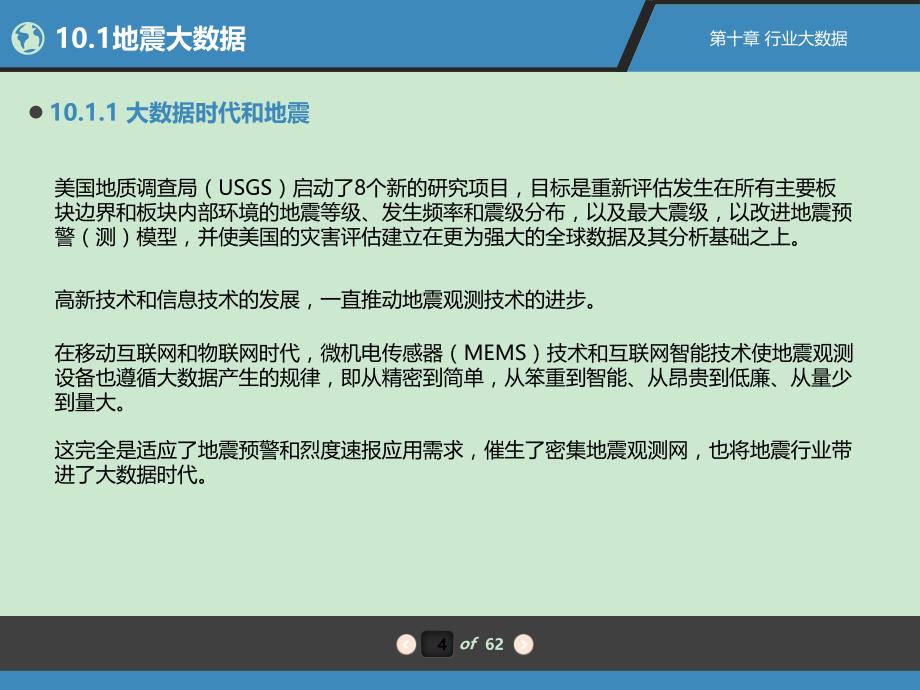 10.1地震大数据

第十章 行业大数据

10.1.1 大数据时代和地震

美国地质调查局（USGS）启动了8个新的研究项目，目标是重新评估发生在所有主要板块边界和板块内部环境的地震等级、发生频率和震级分布，以及最大震级，以改进地震预警（测）模型，并使美国的灾害评估建立在更为强大的全球数据及其分析基础之上。

高新技术和信息技术的发展，一直推动地震观测技术的进步。

在移动互联网和物联网时代，微机电传感器（MEMS）技术和互联网智能技术使地震观测设备也遵循大数据产生的规律，即从精密到简单，从笨重到智能、从昂贵到低廉、从量少到量大。

这完全是适应了地震预警和烈度速报应用需求，催生了密集地震观测网，也将地震行业带进了大数据时代。

4 of 62